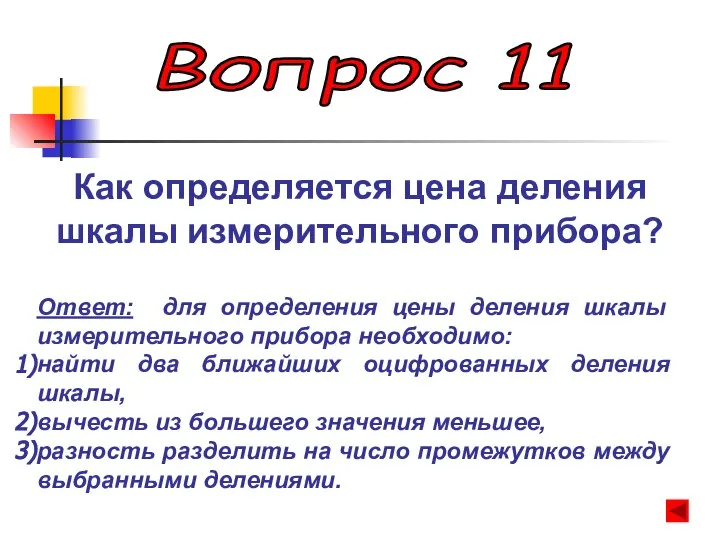 Вопрос 11

Как определяется цена деления шкалы измерительного прибора?

Ответ: для определения цены деления шкалы измерительного прибора необходимо:
1)найти два ближайших оцифрованных деления шкалы,
2)вычесть из большего значения меньшее,
3)разность разделить на число промежутков между выбранными делениями.